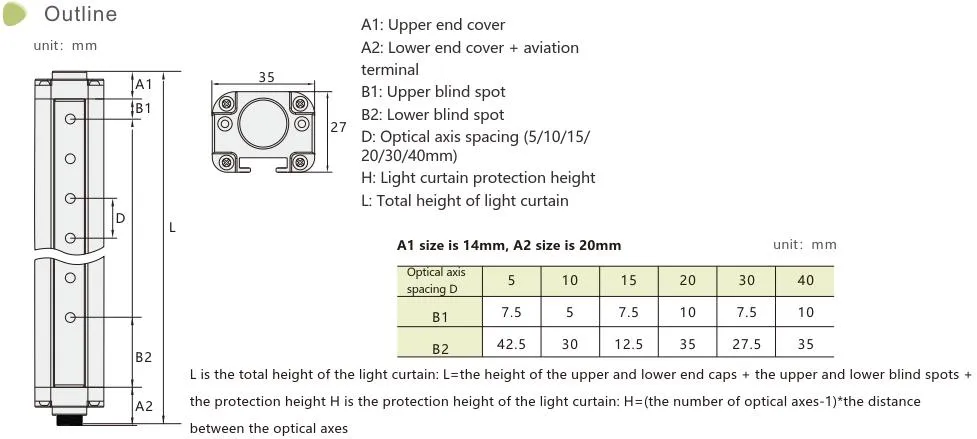 Outline

unit: mm

A1
B1
D
L
B2
A2

35
27

A1: Upper end cover
A2: Lower end cover + aviation terminal
B1: Upper blind spot
B2: Lower blind spot
D: Optical axis spacing (5/10/15/20/30/40mm)
H: Light curtain protection height
L: Total height of light curtain

A1 size is 14mm, A2 size is 20mm

unit: mm

| Optical axis spacing D | 5 | 10 | 15 | 20 | 30 | 40 |
|---|---|---|---|---|---|---|
| B1 | 7.5 | 5 | 7.5 | 10 | 7.5 | 10 |
| B2 | 42.5 | 30 | 12.5 | 35 | 27.5 | 35 |

L is the total height of the light curtain: L=the height of the upper and lower end caps + the upper and lower blind spots + the protection height H is the protection height of the light curtain: H=(the number of optical axes-1)*the distance between the optical axes